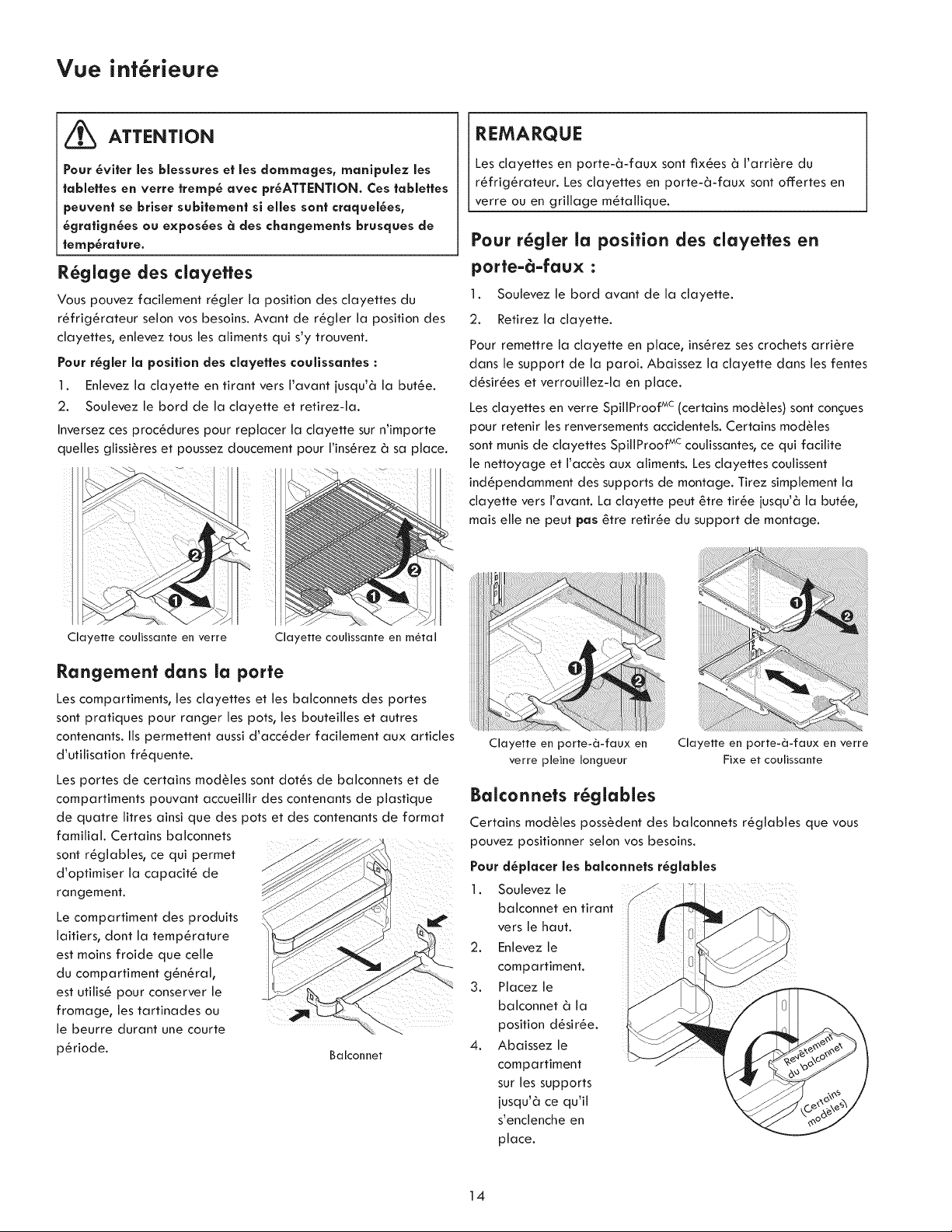 Vue intérieure

ATTENTION

Pour éviter les blessures et les dommages, manipulez les tablettes en verre trempé avec préATTENTION. Ces tablettes peuvent se briser subitement si elles sont craquelées, égratignées ou exposées à des changements brusques de température.

Réglage des clayettes

Vous pouvez facilement régler la position des clayettes du réfrigérateur selon vos besoins. Avant de régler la position des clayettes, enlevez tous les aliments qui s'y trouvent.

Pour régler la position des clayettes coulissantes :

1. Enlevez la clayette en tirant vers l'avant jusqu'à la butée.
2. Soulevez le bord de la clayette et retirez-la.

Inversez ces procédures pour replacer la clayette sur n'importe quelles glissières et poussez doucement pour l'insérez à sa place.

Clayette coulissante en verre

Clayette coulissante en métal

Rangement dans la porte

Les compartiments, les clayettes et les balconnets des portes sont pratiques pour ranger les pots, les bouteilles et autres contenants. Ils permettent aussi d'accéder facilement aux articles d'utilisation fréquente.

Les portes de certains modèles sont dotés de balconnets et de compartiments pouvant accueillir des contenants de plastique de quatre litres ainsi que des pots et des contenants de format familial. Certains balconnets sont réglables, ce qui permet d'optimiser la capacité de rangement.

Le compartiment des produits laitiers, dont la température est moins froide que celle du compartiment général, est utilisé pour conserver le fromage, les tartinades ou le beurre durant une courte période.

Balconnet

REMARQUE

Les clayettes en porte-à-faux sont fixées à l'arrière du réfrigérateur. Les clayettes en porte-à-faux sont offertes en verre ou en grillage métallique.

Pour régler la position des clayettes en porte-à-faux :

1. Soulevez le bord avant de la clayette.
2. Retirez la clayette.

Pour remettre la clayette en place, insérez ses crochets arrière dans le support de la paroi. Abaissez la clayette dans les fentes désirées et verrouillez-la en place.

Les clayettes en verre SpillProof$^{MC}$ (certains modèles) sont conçues pour retenir les renversements accidentels. Certains modèles sont munis de clayettes SpillProof$^{MC}$ coulissantes, ce qui facilite le nettoyage et l'accès aux aliments. Les clayettes coulissent indépendamment des supports de montage. Tirez simplement la clayette vers l'avant. La clayette peut être tirée jusqu'à la butée, mais elle ne peut pas être retirée du support de montage.

Clayette en porte-à-faux en verre pleine longueur

Clayette en porte-à-faux en verre Fixe et coulissante

Balconnets réglables

Certains modèles possèdent des balconnets réglables que vous pouvez positionner selon vos besoins.

Pour déplacer les balconnets réglables

1. Soulevez le balconnet en tirant vers le haut.
2. Enlevez le compartiment.
3. Placez le balconnet à la position désirée.
4. Abaissez le compartiment sur les supports jusqu'à ce qu'il s'enclenche en place.

Revêtement du balconnet (Certains modèles)

14